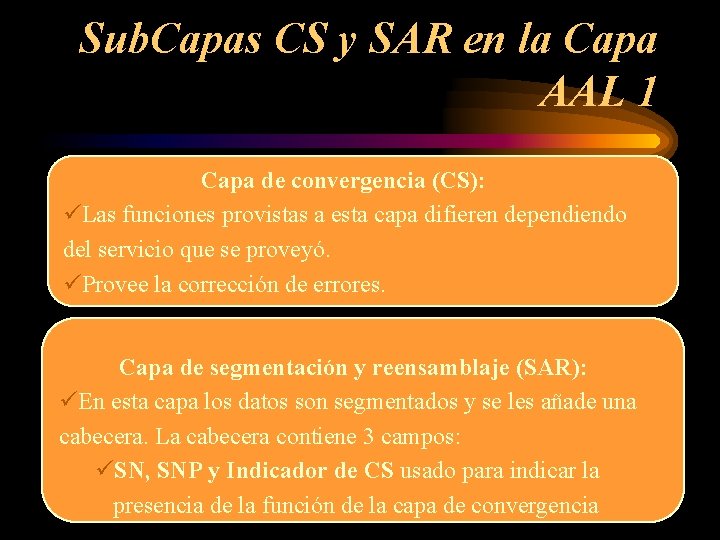 SubCapas CS y SAR en la Capa AAL 1

Capa de convergencia (CS):

✓Las funciones provistas a esta capa difieren dependiendo del servicio que se proveyó.

✓Provee la corrección de errores.

Capa de segmentación y reensamblaje (SAR):

✓En esta capa los datos son segmentados y se les añade una cabecera. La cabecera contiene 3 campos:

✓SN, SNP y Indicador de CS usado para indicar la presencia de la función de la capa de convergencia